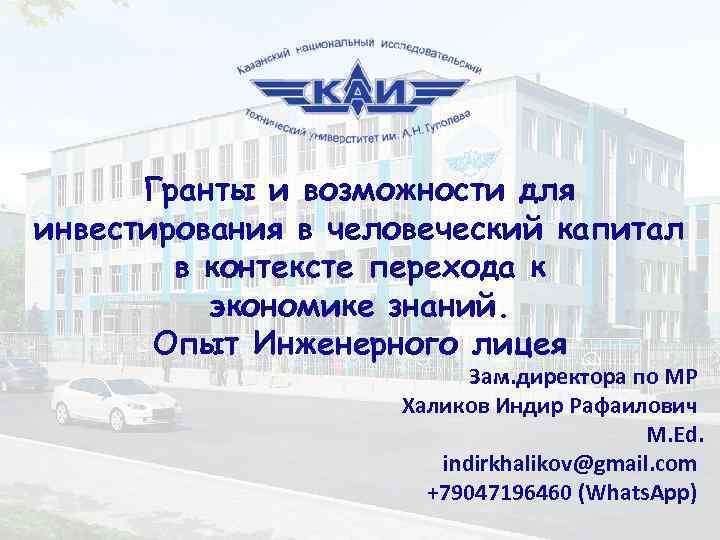 Казанский национальный исследовательский
КАИ
технический университет им. А.Н.Туполева

Гранты и возможности для инвестирования в человеческий капитал в контексте перехода к экономике знаний.
Опыт Инженерного лицея

Зам.директора по МР
Халиков Индир Рафаилович
M.Ed.
indirkhalikov@gmail.com
+79047196460 (WhatsApp)